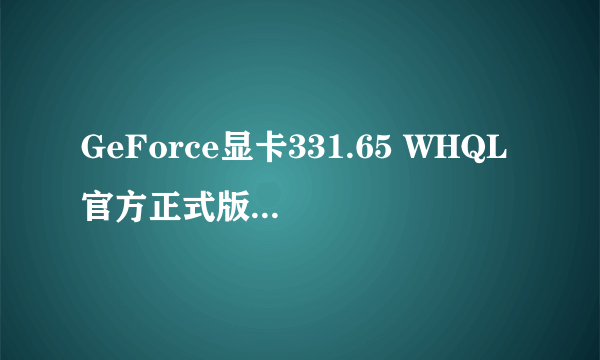 GeForce显卡331.65 WHQL官方正式版...